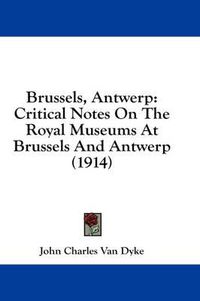 Brussels, Antwerp: Critical Notes On The Royal Museums At Brussels And Antwerp (1914)

John Charles Van Dyke